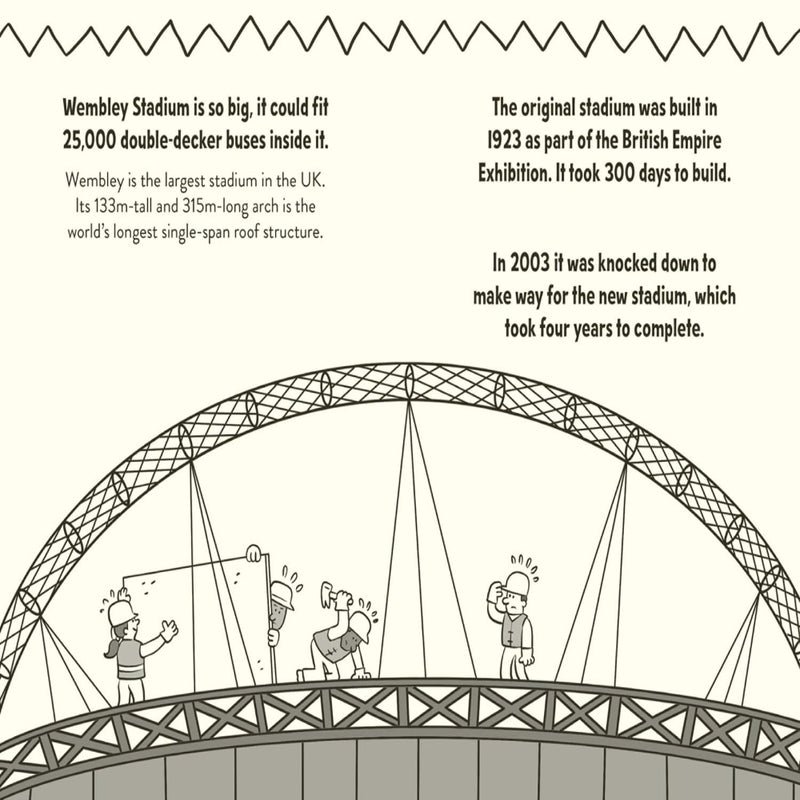 Wembley Stadium is so big, it could fit 25,000 double-decker buses inside it.

Wembley is the largest stadium in the UK. Its 133m-tall and 315m-long arch is the world's longest single-span roof structure.

The original stadium was built in 1923 as part of the British Empire Exhibition. It took 300 days to build.

In 2003 it was knocked down to make way for the new stadium, which took four years to complete.